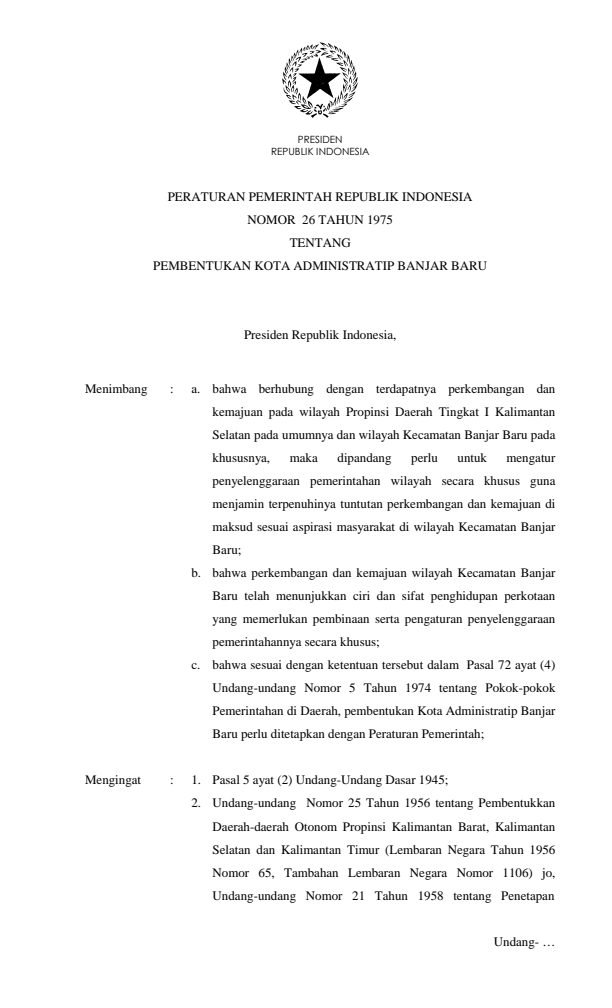 PRESIDEN
REPUBLIK INDONESIA

PERATURAN PEMERINTAH REPUBLIK INDONESIA
NOMOR 26 TAHUN 1975
TENTANG
PEMBENTUKAN KOTA ADMINISTRATIP BANJAR BARU

Presiden Republik Indonesia,

Menimbang : a. bahwa berhubung dengan terdapatnya perkembangan dan kemajuan pada wilayah Propinsi Daerah Tingkat I Kalimantan Selatan pada umumnya dan wilayah Kecamatan Banjar Baru pada khususnya, maka dipandang perlu untuk mengatur penyelenggaraan pemerintahan wilayah secara khusus guna menjamin terpenuhinya tuntutan perkembangan dan kemajuan di maksud sesuai aspirasi masyarakat di wilayah Kecamatan Banjar Baru;

b. bahwa perkembangan dan kemajuan wilayah Kecamatan Banjar Baru telah menunjukkan ciri dan sifat penghidupan perkotaan yang memerlukan pembinaan serta pengaturan penyelenggaraan pemerintahannya secara khusus;

c. bahwa sesuai dengan ketentuan tersebut dalam Pasal 72 ayat (4) Undang-undang Nomor 5 Tahun 1974 tentang Pokok-pokok Pemerintahan di Daerah, pembentukan Kota Administratip Banjar Baru perlu ditetapkan dengan Peraturan Pemerintah;

Mengingat : 1. Pasal 5 ayat (2) Undang-Undang Dasar 1945;

2. Undang-undang Nomor 25 Tahun 1956 tentang Pembentukkan Daerah-daerah Otonom Propinsi Kalimantan Barat, Kalimantan Selatan dan Kalimantan Timur (Lembaran Negara Tahun 1956 Nomor 65, Tambahan Lembaran Negara Nomor 1106) jo, Undang-undang Nomor 21 Tahun 1958 tentang Penetapan

Undang- …